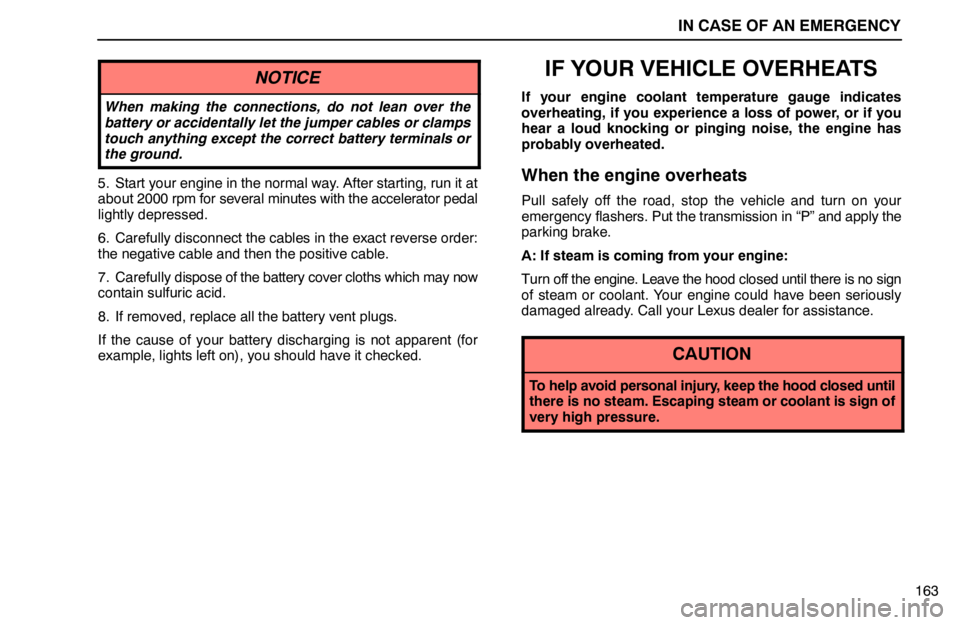 IN CASE OF AN EMERGENCY

NOTICE

When making the connections, do not lean over the battery or accidentally let the jumper cables or clamps touch anything except the correct battery terminals or the ground.

5. Start your engine in the normal way. After starting, run it at about 2000 rpm for several minutes with the accelerator pedal lightly depressed.

6. Carefully disconnect the cables in the exact reverse order: the negative cable and then the positive cable.

7. Carefully dispose of the battery cover cloths which may now contain sulfuric acid.

8. If removed, replace all the battery vent plugs.

If the cause of your battery discharging is not apparent (for example, lights left on), you should have it checked.

IF YOUR VEHICLE OVERHEATS

If your engine coolant temperature gauge indicates overheating, if you experience a loss of power, or if you hear a loud knocking or pinging noise, the engine has probably overheated.

When the engine overheats

Pull safely off the road, stop the vehicle and turn on your emergency flashers. Put the transmission in "P" and apply the parking brake.

A: If steam is coming from your engine:

Turn off the engine. Leave the hood closed until there is no sign of steam or coolant. Your engine could have been seriously damaged already. Call your Lexus dealer for assistance.

CAUTION

To help avoid personal injury, keep the hood closed until there is no steam. Escaping steam or coolant is sign of very high pressure.

163

carmanualsonline.info